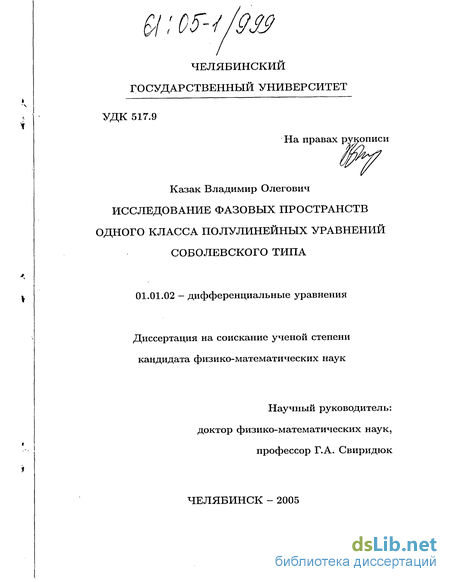 61:05-1/999

ЧЕЛЯБИНСКИЙ
ГОСУДАРСТВЕННЫЙ УНИВЕРСИТЕТ

УДК 517.9

На правах рукописи

Казак Владимир Олегович
ИССЛЕДОВАНИЕ ФАЗОВЫХ ПРОСТРАНСТВ
ОДНОГО КЛАССА ПОЛУЛИНЕЙНЫХ УРАВНЕНИЙ
СОБОЛЕВСКОГО ТИПА

01.01.02 – дифференциальные уравнения

Диссертация на соискание ученой степени
кандидата физико-математических наук

Научный руководитель:
доктор физико-математических наук,
профессор Г.А. Свиридюк

ЧЕЛЯБИНСК – 2005

dsLib.net
библиотека диссертаций